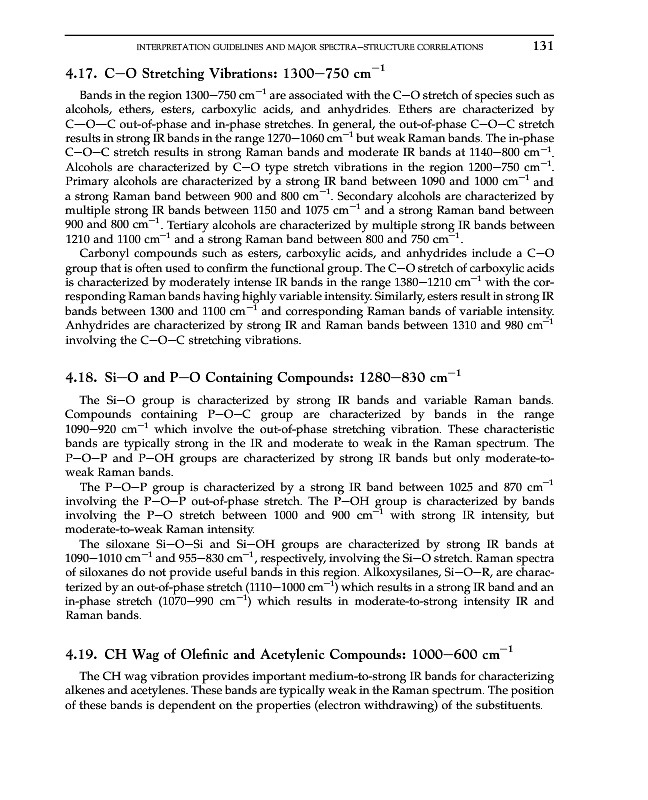 INTERPRETATION GUIDELINES AND MAJOR SPECTRA–STRUCTURE CORRELATIONS 131

4.17. C–O Stretching Vibrations: 1300–750 cm$^{-1}$

Bands in the region 1300–750 cm$^{-1}$ are associated with the C–O stretch of species such as alcohols, ethers, esters, carboxylic acids, and anhydrides. Ethers are characterized by C–O–C out-of-phase and in-phase stretches. In general, the out-of-phase C–O–C stretch results in strong IR bands in the range 1270–1060 cm$^{-1}$ but weak Raman bands. The in-phase C–O–C stretch results in strong Raman bands and moderate IR bands at 1140–800 cm$^{-1}$. Alcohols are characterized by C–O type stretch vibrations in the region 1200–750 cm$^{-1}$. Primary alcohols are characterized by a strong IR band between 1090 and 1000 cm$^{-1}$ and a strong Raman band between 900 and 800 cm$^{-1}$. Secondary alcohols are characterized by multiple strong IR bands between 1150 and 1075 cm$^{-1}$ and a strong Raman band between 900 and 800 cm$^{-1}$. Tertiary alcohols are characterized by multiple strong IR bands between 1210 and 1100 cm$^{-1}$ and a strong Raman band between 800 and 750 cm$^{-1}$.

Carbonyl compounds such as esters, carboxylic acids, and anhydrides include a C–O group that is often used to confirm the functional group. The C–O stretch of carboxylic acids is characterized by moderately intense IR bands in the range 1380–1210 cm$^{-1}$ with the corresponding Raman bands having highly variable intensity. Similarly, esters result in strong IR bands between 1300 and 1100 cm$^{-1}$ and corresponding Raman bands of variable intensity. Anhydrides are characterized by strong IR and Raman bands between 1310 and 980 cm$^{-1}$ involving the C–O–C stretching vibrations.

4.18. Si–O and P–O Containing Compounds: 1280–830 cm$^{-1}$

The Si–O group is characterized by strong IR bands and variable Raman bands. Compounds containing P–O–C group are characterized by bands in the range 1090–920 cm$^{-1}$ which involve the out-of-phase stretching vibration. These characteristic bands are typically strong in the IR and moderate to weak in the Raman spectrum. The P–O–P and P–OH groups are characterized by strong IR bands but only moderate-to-weak Raman bands.

The P–O–P group is characterized by a strong IR band between 1025 and 870 cm$^{-1}$ involving the P–O–P out-of-phase stretch. The P–OH group is characterized by bands involving the P–O stretch between 1000 and 900 cm$^{-1}$ with strong IR intensity, but moderate-to-weak Raman intensity.

The siloxane Si–O–Si and Si–OH groups are characterized by strong IR bands at 1090–1010 cm$^{-1}$ and 955–830 cm$^{-1}$, respectively, involving the Si–O stretch. Raman spectra of siloxanes do not provide useful bands in this region. Alkoxysilanes, Si–O–R, are characterized by an out-of-phase stretch (1110–1000 cm$^{-1}$) which results in a strong IR band and an in-phase stretch (1070–990 cm$^{-1}$) which results in moderate-to-strong intensity IR and Raman bands.

4.19. CH Wag of Olefinic and Acetylenic Compounds: 1000–600 cm$^{-1}$

The CH wag vibration provides important medium-to-strong IR bands for characterizing alkenes and acetylenes. These bands are typically weak in the Raman spectrum. The position of these bands is dependent on the properties (electron withdrawing) of the substituents.